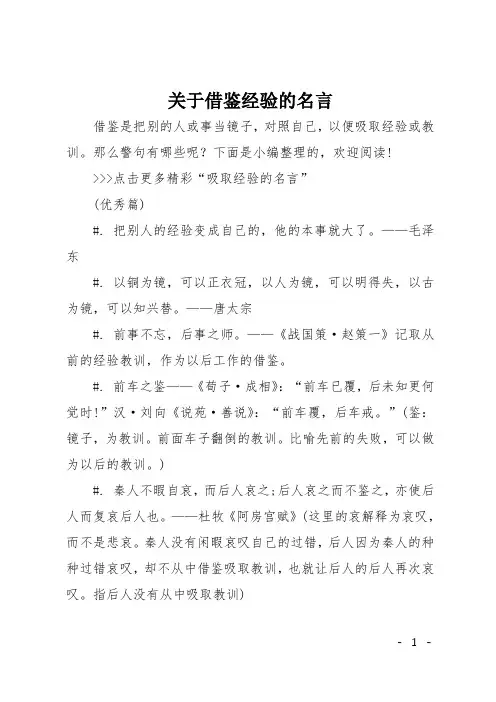 关于借鉴经验的名言

借鉴是把别的人或事当镜子，对照自己，以便吸取经验或教训。那么警句有哪些呢？下面是小编整理的，欢迎阅读！

>>>点击更多精彩“吸取经验的名言”

(优秀篇)

#. 把别人的经验变成自己的，他的本事就大了。——毛泽东

#. 以铜为镜，可以正衣冠，以人为镜，可以明得失，以古为镜，可以知兴替。——唐太宗

#. 前事不忘，后事之师。——《战国策·赵策一》记取从前的经验教训，作为以后工作的借鉴。

#. 前车之鉴——《荀子·成相》：“前车已覆，后未知更何觉时！”汉·刘向《说苑·善说》：“前车覆，后车戒。”(鉴：镜子，为教训。前面车子翻倒的教训。比喻先前的失败，可以做为以后的教训。)

#. 秦人不暇自哀，而后人哀之;后人哀之而不鉴之，亦使后人而复哀后人也。——杜牧《阿房宫赋》(这里的哀解释为哀叹，而不是悲哀。秦人没有闲暇哀叹自己的过错，后人因为秦人的种种过错哀叹，却不从中借鉴吸取教训，也就让后人的后人再次哀叹。指后人没有从中吸取教训)

- 1 -